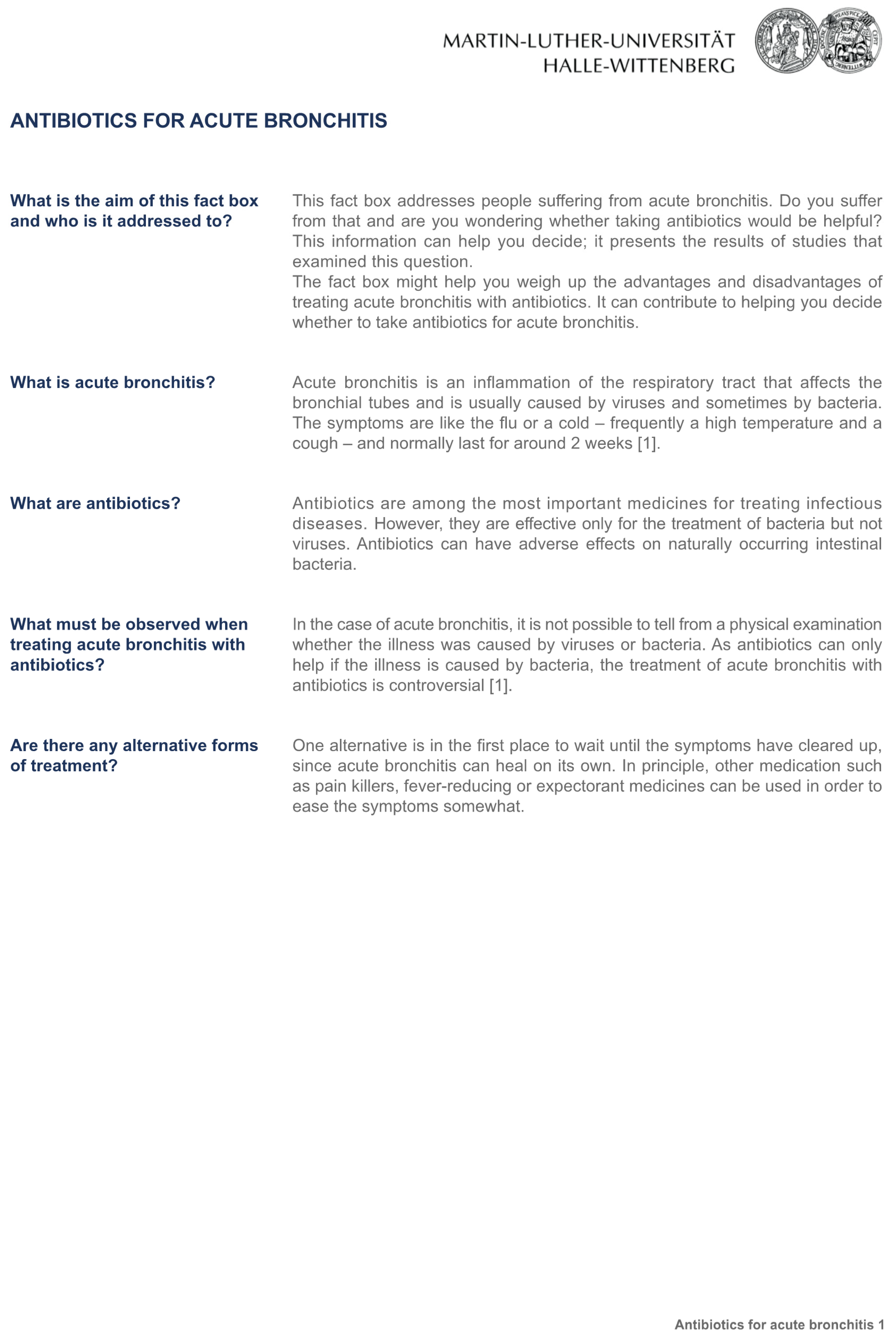 MARTIN-LUTHER-UNIVERSITÄT
HALLE-WITTENBERG

ANTIBIOTICS FOR ACUTE BRONCHITIS

What is the aim of this fact box and who is it addressed to?

This fact box addresses people suffering from acute bronchitis. Do you suffer from that and are you wondering whether taking antibiotics would be helpful? This information can help you decide; it presents the results of studies that examined this question.
The fact box might help you weigh up the advantages and disadvantages of treating acute bronchitis with antibiotics. It can contribute to helping you decide whether to take antibiotics for acute bronchitis.

What is acute bronchitis?

Acute bronchitis is an inflammation of the respiratory tract that affects the bronchial tubes and is usually caused by viruses and sometimes by bacteria. The symptoms are like the flu or a cold – frequently a high temperature and a cough – and normally last for around 2 weeks [1].

What are antibiotics?

Antibiotics are among the most important medicines for treating infectious diseases. However, they are effective only for the treatment of bacteria but not viruses. Antibiotics can have adverse effects on naturally occurring intestinal bacteria.

What must be observed when treating acute bronchitis with antibiotics?

In the case of acute bronchitis, it is not possible to tell from a physical examination whether the illness was caused by viruses or bacteria. As antibiotics can only help if the illness is caused by bacteria, the treatment of acute bronchitis with antibiotics is controversial [1].

Are there any alternative forms of treatment?

One alternative is in the first place to wait until the symptoms have cleared up, since acute bronchitis can heal on its own. In principle, other medication such as pain killers, fever-reducing or expectorant medicines can be used in order to ease the symptoms somewhat.

Antibiotics for acute bronchitis 1